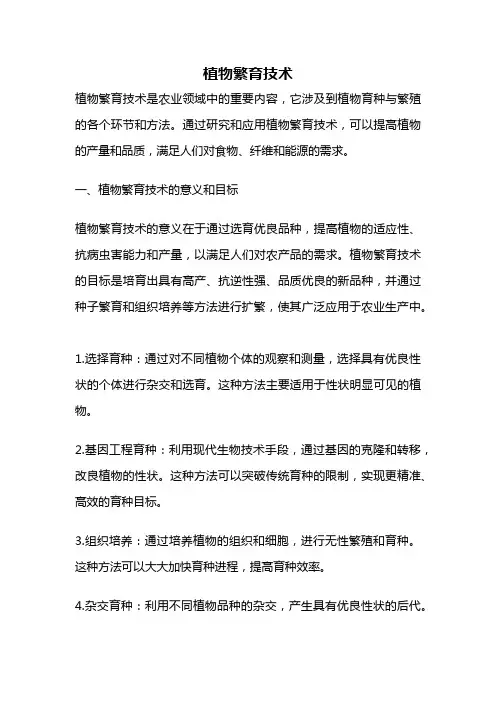 植物繁育技术

植物繁育技术是农业领域中的重要内容，它涉及到植物育种与繁殖的各个环节和方法。通过研究和应用植物繁育技术，可以提高植物的产量和品质，满足人们对食物、纤维和能源的需求。

一、植物繁育技术的意义和目标

植物繁育技术的意义在于通过选育优良品种，提高植物的适应性、抗病虫害能力和产量，以满足人们对农产品的需求。植物繁育技术的目标是培育出具有高产、抗逆性强、品质优良的新品种，并通过种子繁育和组织培养等方法进行扩繁，使其广泛应用于农业生产中。

1.选择育种：通过对不同植物个体的观察和测量，选择具有优良性状的个体进行杂交和选育。这种方法主要适用于性状明显可见的植物。

2.基因工程育种：利用现代生物技术手段，通过基因的克隆和转移，改良植物的性状。这种方法可以突破传统育种的限制，实现更精准、高效的育种目标。

3.组织培养：通过培养植物的组织和细胞，进行无性繁殖和育种。这种方法可以大大加快育种进程，提高育种效率。

4.杂交育种：利用不同植物品种的杂交，产生具有优良性状的后代。